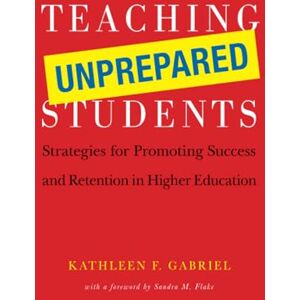 TEACHING
UNPREPARED
STUDENTS

Strategies for Promoting Success and Retention in Higher Education

KATHLEEN F. GABRIEL

with a foreword by Sandra M. Flake